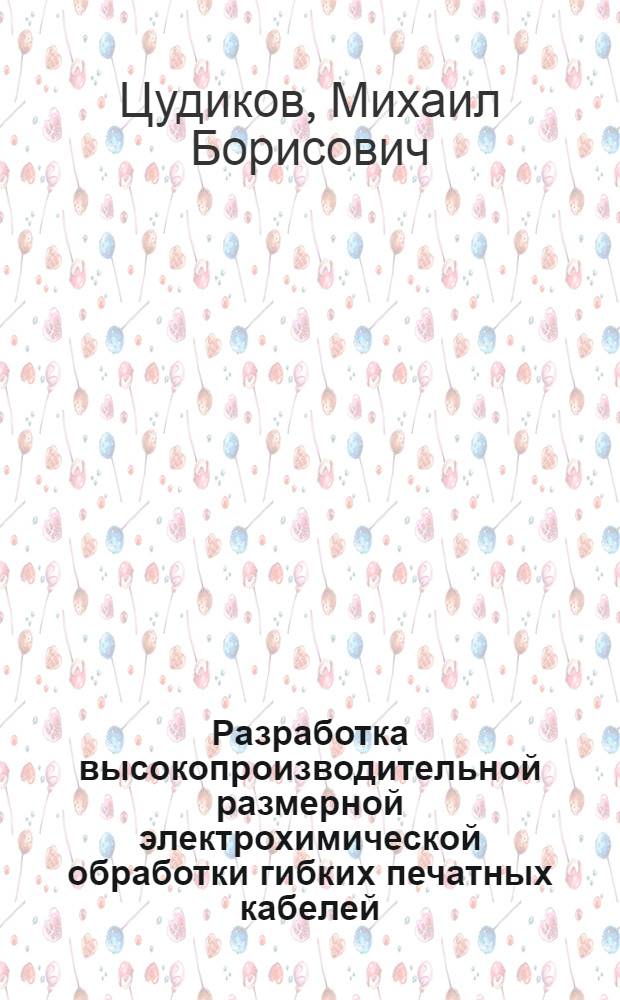 Цудиков, Михаил Борисович

Разработка высокопроизводительной размерной электрохимической обработки гибких печатных кабелей